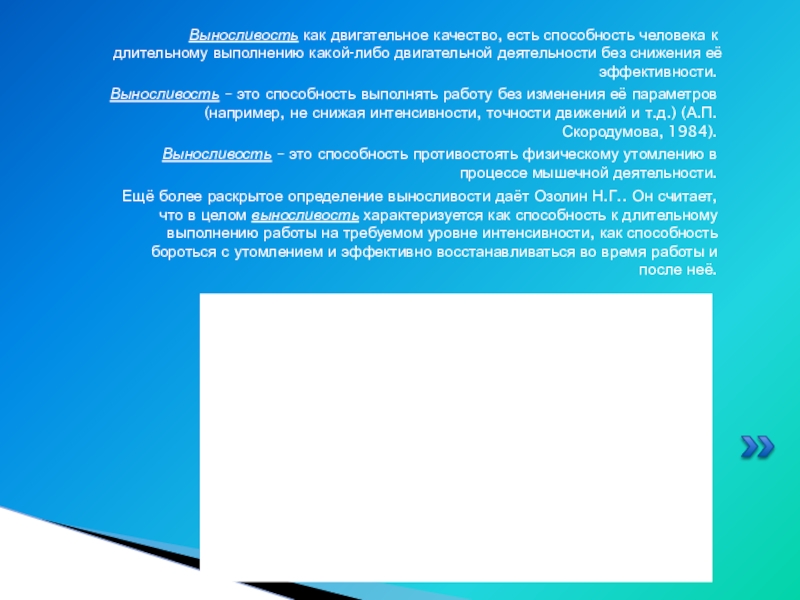 Выносливость как двигательное качество, есть способность человека к длительному выполнению какой-либо двигательной деятельности без снижения её эффективности.

Выносливость – это способность выполнять работу без изменения её параметров (например, не снижая интенсивности, точности движений и т.д.) (А.П. Скородумова, 1984).

Выносливость – это способность противостоять физическому утомлению в процессе мышечной деятельности.

Ещё более раскрытое определение выносливости даёт Озолин Н.Г.. Он считает, что в целом выносливость характеризуется как способность к длительному выполнению работы на требуемом уровне интенсивности, как способность бороться с утомлением и эффективно восстанавливаться во время работы и после неё.